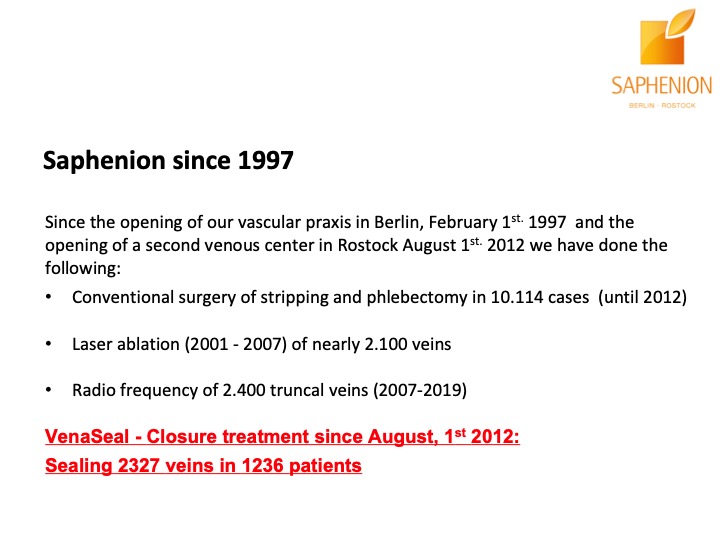 SAPHENION
BERLIN · ROSTOCK

Saphenion since 1997

Since the opening of our vascular praxis in Berlin, February 1$^{st.}$ 1997 and the opening of a second venous center in Rostock August 1$^{st.}$ 2012 we have done the following:

• Conventional surgery of stripping and phlebectomy in 10.114 cases (until 2012)

• Laser ablation (2001 - 2007) of nearly 2.100 veins

• Radio frequency of 2.400 truncal veins (2007-2019)

VenaSeal - Closure treatment since August, 1$^{st}$ 2012:

Sealing 2327 veins in 1236 patients